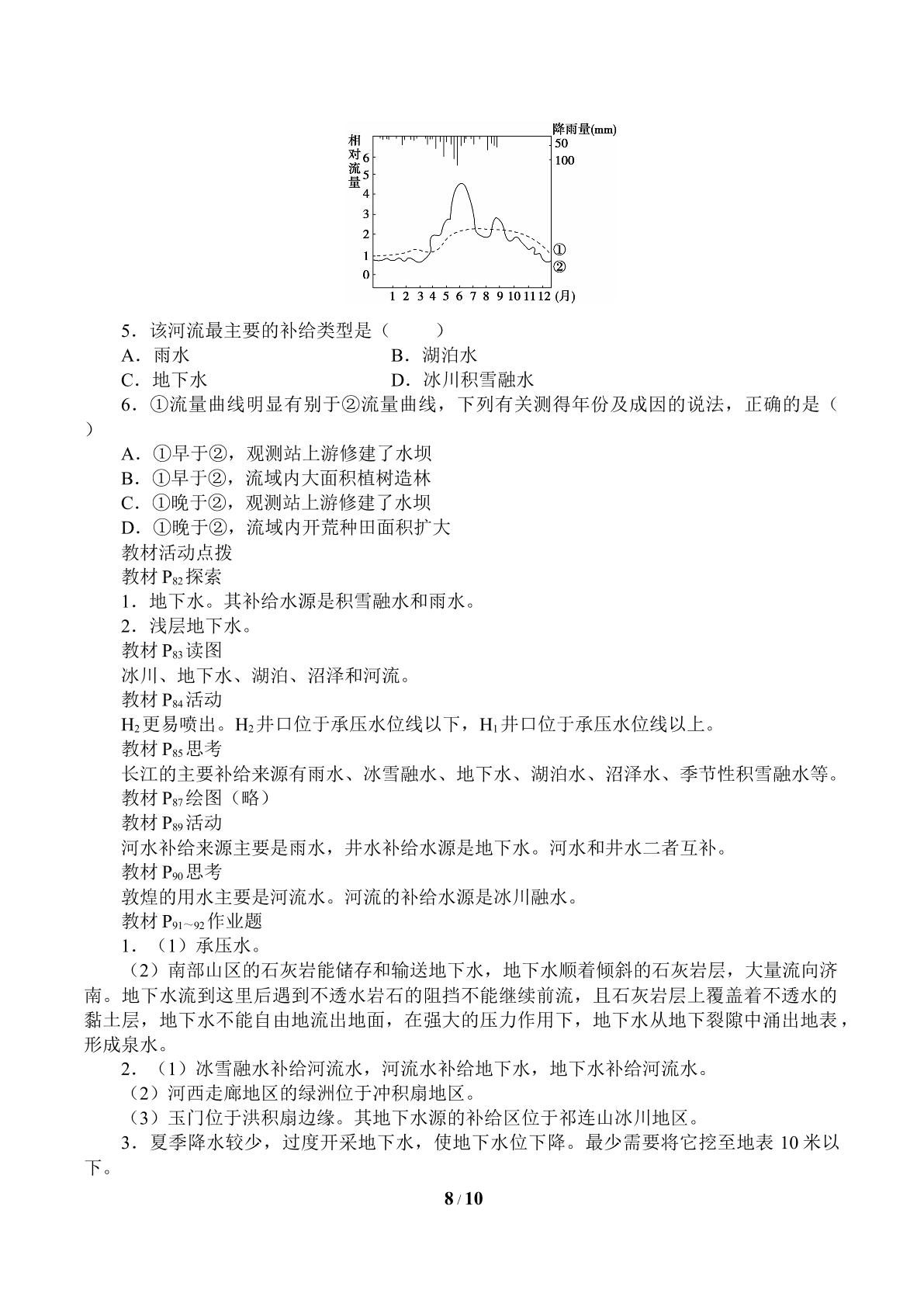 相对流量
降雨量(mm)
50
100
6
5
4
3
2
1
0
①
②
1 2 3 4 5 6 7 8 9 10 11 12 (月)

5．该河流最主要的补给类型是（　　）

A．雨水　B．湖泊水

C．地下水　D．冰川积雪融水

6．①流量曲线明显有别于②流量曲线，下列有关测得年份及成因的说法，正确的是（　　）

A．①早于②，观测站上游修建了水坝

B．①早于②，流域内大面积植树造林

C．①晚于②，观测站上游修建了水坝

D．①晚于②，流域内开荒种田面积扩大

教材活动点拨

教材$P_{82}$探索

1．地下水。其补给水源是积雪融水和雨水。

2．浅层地下水。

教材$P_{83}$读图

冰川、地下水、湖泊、沼泽和河流。

教材$P_{84}$活动

$H_2$更易喷出。$H_2$井口位于承压水位线以下，$H_1$井口位于承压水位线以上。

教材$P_{85}$思考

长江的主要补给来源有雨水、冰雪融水、地下水、湖泊水、沼泽水、季节性积雪融水等。

教材$P_{87}$绘图（略）

教材$P_{89}$活动

河水补给来源主要是雨水，井水补给水源是地下水。河水和井水二者互补。

教材$P_{90}$思考

敦煌的用水主要是河流水。河流的补给水源是冰川融水。

教材$P_{91\sim92}$作业题

1．（1）承压水。

（2）南部山区的石灰岩能储存和输送地下水，地下水顺着倾斜的石灰岩层，大量流向济南。地下水流到这里后遇到不透水岩石的阻挡不能继续前流，且石灰岩层上覆盖着不透水的黏土层，地下水不能自由地流出地面，在强大的压力作用下，地下水从地下裂隙中涌出地表，形成泉水。

2．（1）冰雪融水补给河流水，河流水补给地下水，地下水补给河流水。

（2）河西走廊地区的绿洲位于冲积扇地区。

（3）玉门位于洪积扇边缘。其地下水源的补给区位于祁连山冰川地区。

3．夏季降水较少，过度开采地下水，使地下水位下降。最少需要将它挖至地表10米以下。

8 / 10